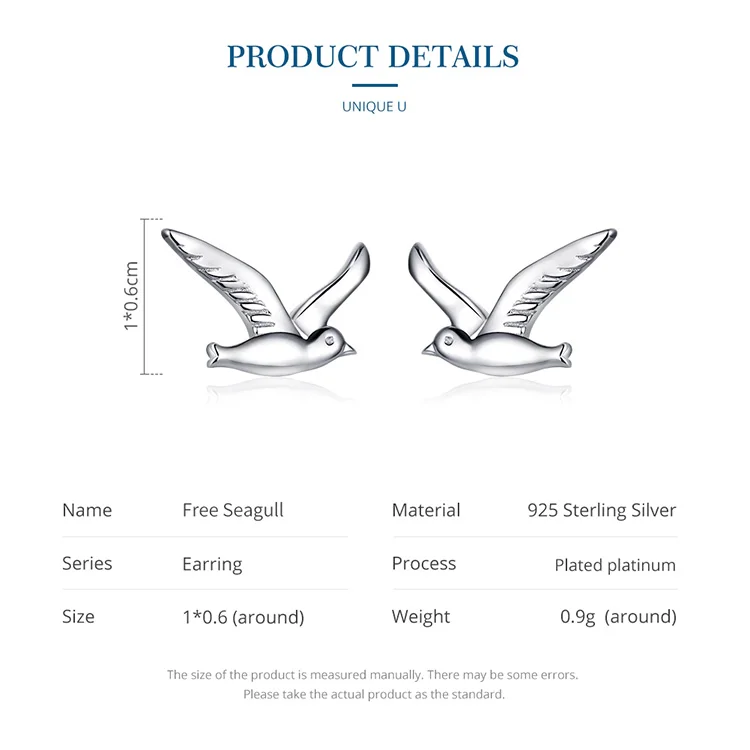 PRODUCT DETAILS

UNIQUE U

1*0.6cm

| Name | Free Seagull | Material | 925 Sterling Silver |
|---|---|---|---|
| Series | Earring | Process | Plated platinum |
| Size | 1*0.6 (around) | Weight | 0.9g (around) |

The size of the product is measured manually. There may be some errors.
Please take the actual product as the standard.